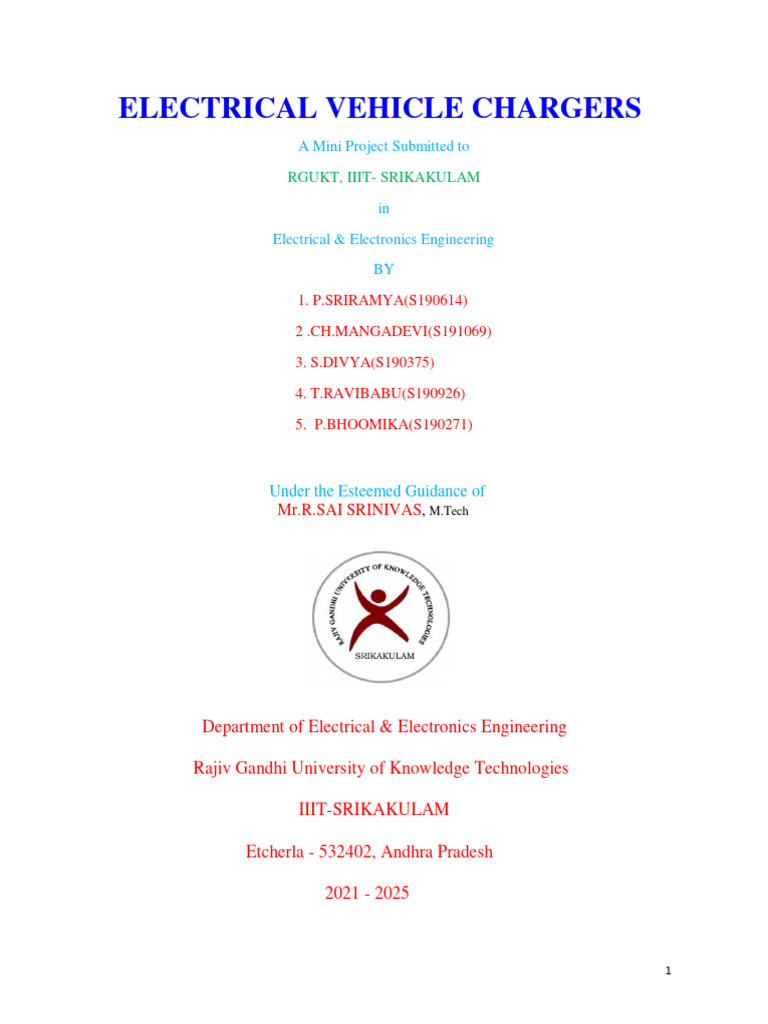 ELECTRICAL VEHICLE CHARGERS

A Mini Project Submitted to

RGUKT, IIIT- SRIKAKULAM

in

Electrical & Electronics Engineering

BY

1. P.SRIRAMYA(S190614)

2 .CH.MANGADEVI(S191069)

3. S.DIVYA(S190375)

4. T.RAVIBABU(S190926)

5. P.BHOOMIKA(S190271)

Under the Esteemed Guidance of
Mr.R.SAI SRINIVAS, M.Tech

RAJIV GANDHI UNIVERSITY OF KNOWLEDGE TECHNOLOGIES
SRIKAKULAM

Department of Electrical & Electronics Engineering

Rajiv Gandhi University of Knowledge Technologies

IIIT-SRIKAKULAM

Etcherla - 532402, Andhra Pradesh

2021 - 2025

1